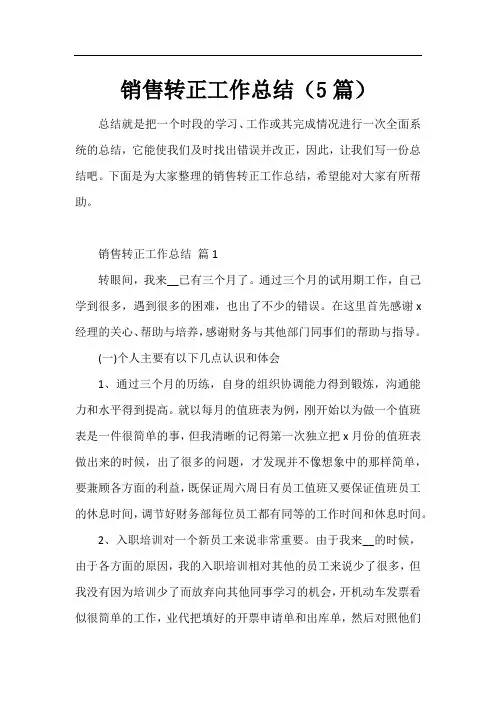 销售转正工作总结（5篇）

总结就是把一个时段的学习、工作或其完成情况进行一次全面系统的总结，它能使我们及时找出错误并改正，因此，让我们写一份总结吧。下面是为大家整理的销售转正工作总结，希望能对大家有所帮助。

销售转正工作总结 篇1

转眼间，我来__已有三个月了。通过三个月的试用期工作，自己学到很多，遇到很多的困难，也出了不少的错误。在这里首先感谢x经理的关心、帮助与培养，感谢财务与其他部门同事们的帮助与指导。

(一)个人主要有以下几点认识和体会

1、通过三个月的历练，自身的组织协调能力得到锻炼，沟通能力和水平得到提高。就以每月的值班表为例，刚开始以为做一个值班表是一件很简单的事，但我清晰的记得第一次独立把x月份的值班表做出来的时候，出了很多的问题，才发现并不像想象中的那样简单，要兼顾各方面的利益，既保证周六周日有员工值班又要保证值班员工的休息时间，调节好财务部每位员工都有同等的工作时间和休息时间。

2、入职培训对一个新员工来说非常重要。由于我来__的时候，由于各方面的原因，我的入职培训相对其他的员工来说少了很多，但我没有因为培训少了而放弃向其他同事学习的机会，开机动车发票看似很简单的工作，业代把填好的开票申请单和出库单，然后对照他们